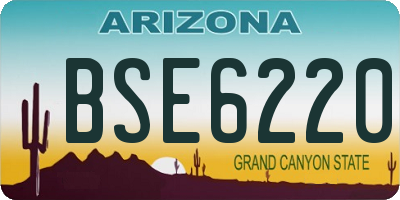 ARIZONA

BSE6220

GRAND CANYON STATE